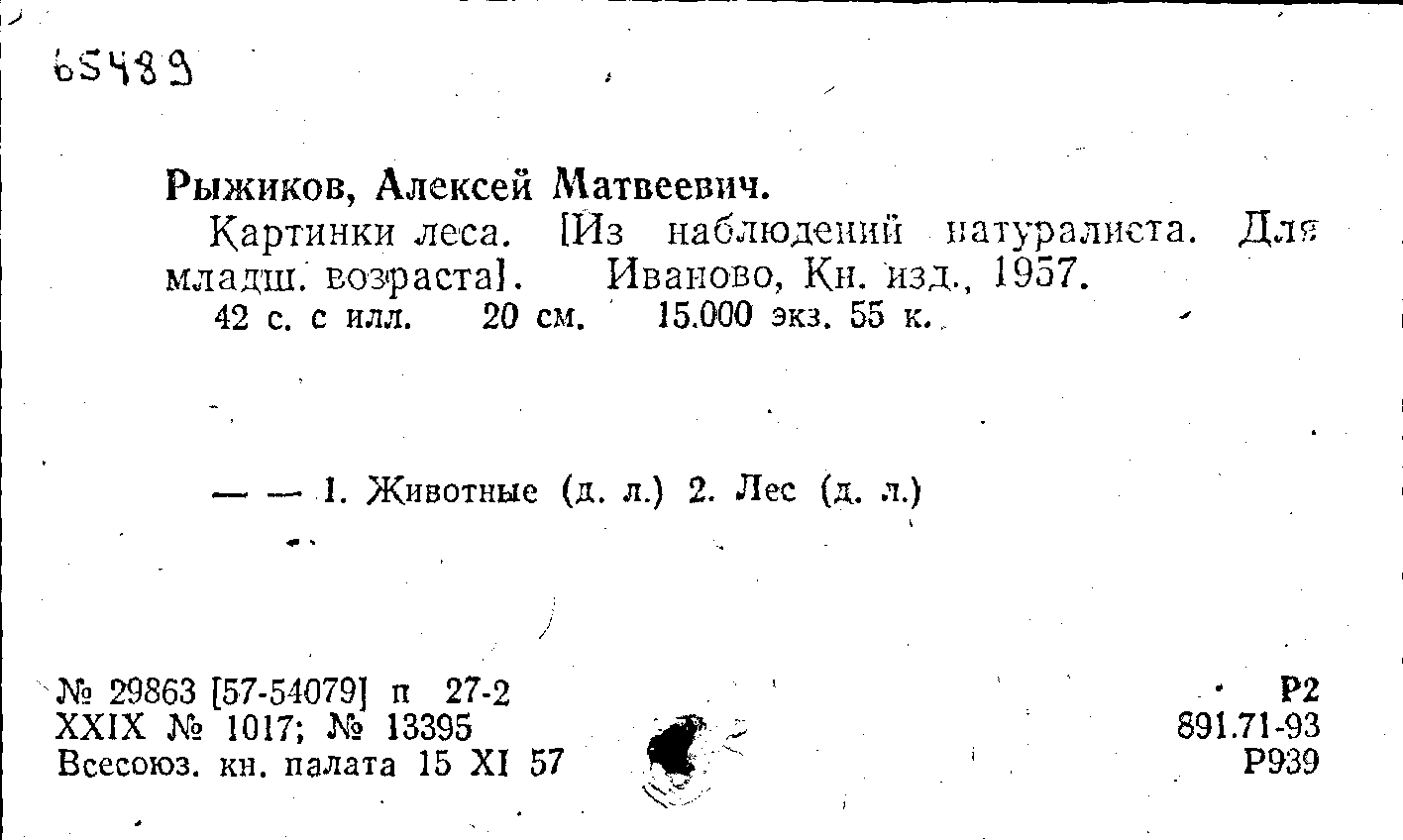 65489

Рыжиков, Алексей Матвеевич.

Картинки леса. [Из наблюдений натуралиста. Для младш. возраста]. Иваново, Кн. изд., 1957.
42 с. с илл. 20 см. 15.000 экз. 55 к.

— — 1. Животные (д. л.) 2. Лес (д. л.)

№ 29863 [57-54079] п 27-2
XXIX № 1017; № 13395
Всесоюз. кн. палата 15 XI 57

Р2
891.71-93
Р939